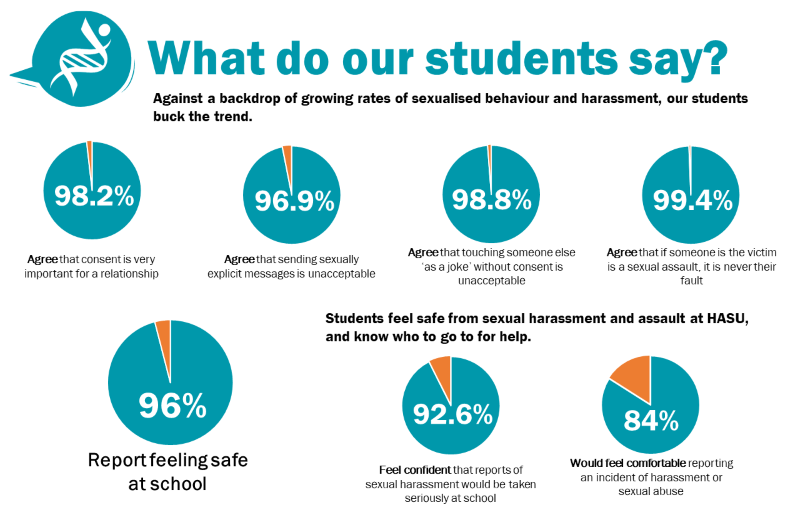 What do our students say?

Against a backdrop of growing rates of sexualised behaviour and harassment, our students buck the trend.

98.2%

Agree that consent is very important for a relationship

96.9%

Agree that sending sexually explicit messages is unacceptable

98.8%

Agree that touching someone else 'as a joke' without consent is unacceptable

99.4%

Agree that if someone is the victim is a sexual assault, it is never their fault

96%

Report feeling safe at school

Students feel safe from sexual harassment and assault at HASU, and know who to go to for help.

92.6%

Feel confident that reports of sexual harassment would be taken seriously at school

84%

Would feel comfortable reporting an incident of harassment or sexual abuse